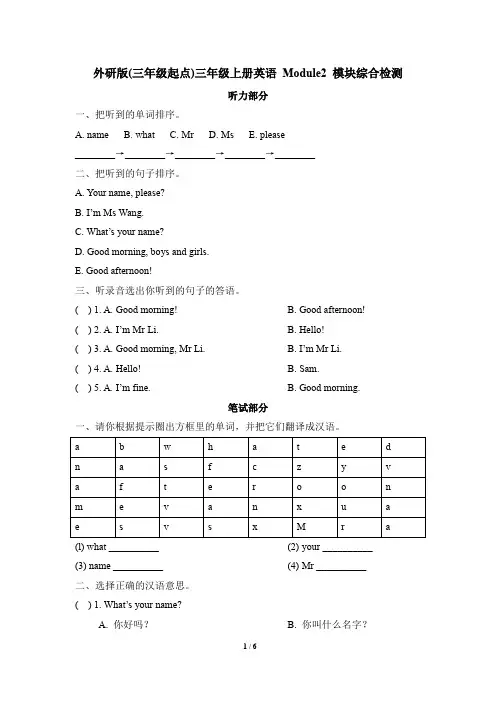 外研版(三年级起点)三年级上册英语 Module2 模块综合检测

听力部分

一、把听到的单词排序。

A. name B. what C. Mr D. Ms E. please

________→________→________→________→________

二、把听到的句子排序。

A. Your name, please?

B. I'm Ms Wang.

C. What's your name?

D. Good morning, boys and girls.

E. Good afternoon!

三、听录音选出你听到的句子的答语。

( ) 1. A. Good morning! B. Good afternoon!

( ) 2. A. I'm Mr Li. B. Hello!

( ) 3. A. Good morning, Mr Li. B. I'm Mr Li.

( ) 4. A. Hello! B. Sam.

( ) 5. A. I'm fine. B. Good morning.

笔试部分

一、请你根据提示圈出方框里的单词，并把它们翻译成汉语。

| a | b | w | h | a | t | e | d |
|---|---|---|---|---|---|---|---|
| n | a | s | f | c | z | y | v |
| a | f | t | e | r | o | o | n |
| m | e | v | a | n | x | u | a |
| e | s | v | s | x | M | r | a |

(l) what __________ (2) your __________

(3) name __________ (4) Mr __________

二、选择正确的汉语意思。

( ) 1. What's your name?

A. 你好吗？ B. 你叫什么名字？

1 / 6